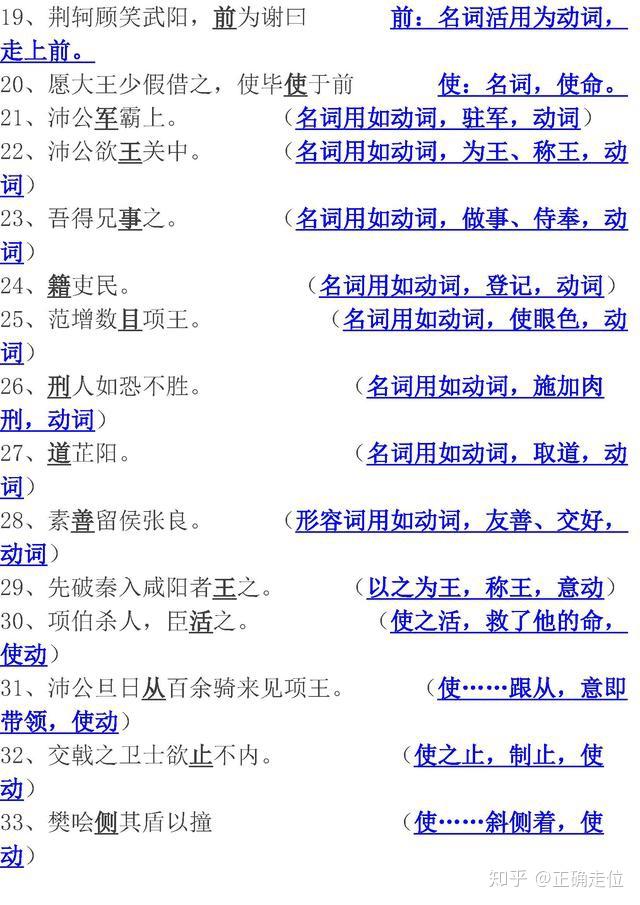 19、荆轲顾笑武阳，前为谢曰 前：名词活用为动词，走上前。

20、愿大王少假借之，使毕使于前 使：名词，使命。

21、沛公军霸上。 （名词用如动词，驻军，动词）

22、沛公欲王关中。 （名词用如动词，为王、称王，动词）

23、吾得兄事之。 （名词用如动词，做事、侍奉，动词）

24、籍吏民。 （名词用如动词，登记，动词）

25、范增数目项王。 （名词用如动词，使眼色，动词）

26、刑人如恐不胜。 （名词用如动词，施加肉刑，动词）

27、道芷阳。 （名词用如动词，取道，动词）

28、素善留侯张良。 （形容词用如动词，友善、交好，动词）

29、先破秦入咸阳者王之。 （以之为王，称王，意动）

30、项伯杀人，臣活之。 （使之活，救了他的命，使动）

31、沛公旦日从百余骑来见项王。 （使……跟从，意即带领，使动）

32、交戟之卫士欲止不内。 （使之止，制止，使动）

33、樊哙侧其盾以撞 （使……斜侧着，使动）

知乎 @正确走位